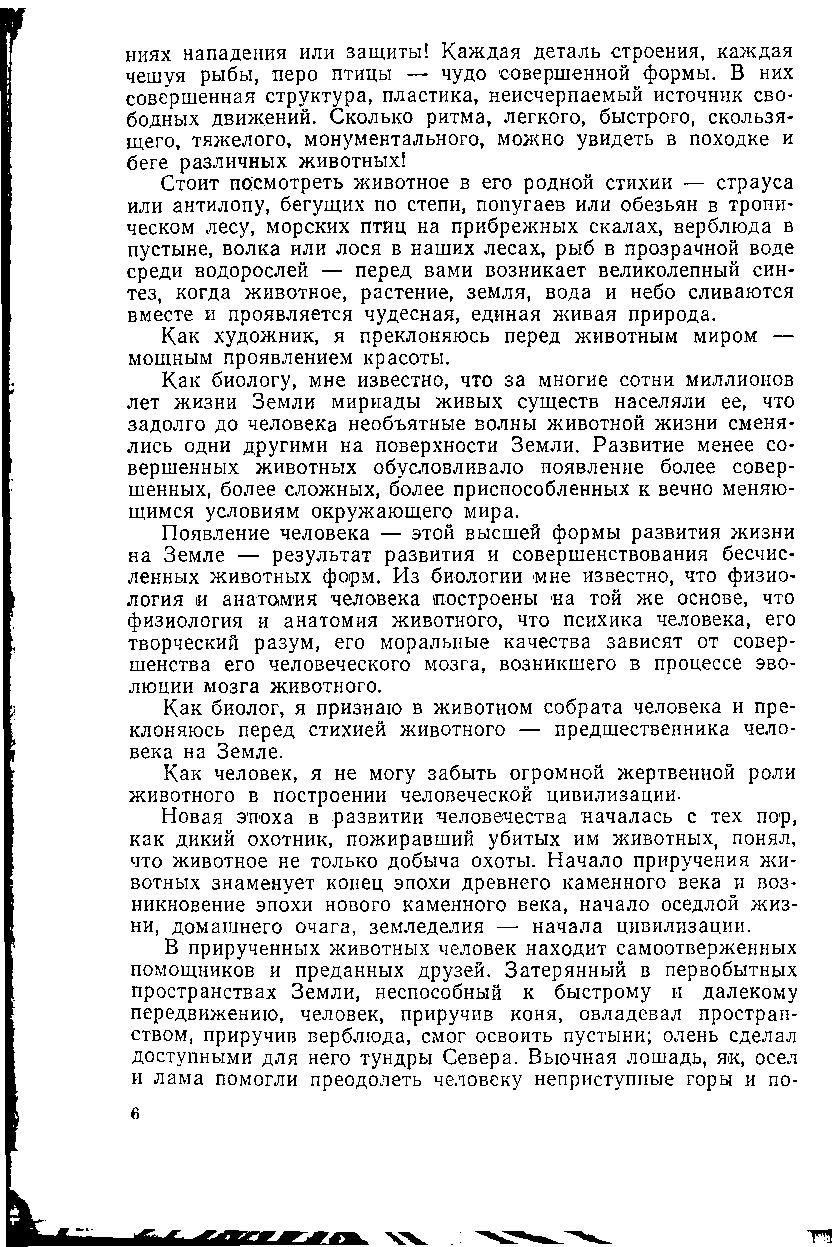 ниях нападения или защиты! Каждая деталь строения, каждая чешуя рыбы, перо птицы — чудо совершенной формы. В них совершенная структура, пластика, неисчерпаемый источник свободных движений. Сколько ритма, легкого, быстрого, скользящего, тяжелого, монументального, можно увидеть в походке и беге различных животных!

Стоит посмотреть животное в его родной стихии — страуса или антилопу, бегущих по степи, попугаев или обезьян в тропическом лесу, морских птиц на прибрежных скалах, верблюда в пустыне, волка или лося в наших лесах, рыб в прозрачной воде среди водорослей — перед вами возникает великолепный синтез, когда животное, растение, земля, вода и небо сливаются вместе и проявляется чудесная, единая живая природа.

Как художник, я преклоняюсь перед животным миром — мощным проявлением красоты.

Как биологу, мне известно, что за многие сотни миллионов лет жизни Земли мириады живых существ населяли ее, что задолго до человека необъятные волны животной жизни сменялись одни другими на поверхности Земли. Развитие менее совершенных животных обусловливало появление более совершенных, более сложных, более приспособленных к вечно меняющимся условиям окружающего мира.

Появление человека — этой высшей формы развития жизни на Земле — результат развития и совершенствования бесчисленных животных форм. Из биологии мне известно, что физиология и анатомия человека построены на той же основе, что физиология и анатомия животного, что психика человека, его творческий разум, его моральные качества зависят от совершенства его человеческого мозга, возникшего в процессе эволюции мозга животного.

Как биолог, я признаю в животном собрата человека и преклоняюсь перед стихией животного — предшественника человека на Земле.

Как человек, я не могу забыть огромной жертвенной роли животного в построении человеческой цивилизации.

Новая эпоха в развитии человечества началась с тех пор, как дикий охотник, пожиравший убитых им животных, понял, что животное не только добыча охоты. Начало приручения животных знаменует конец эпохи древнего каменного века и возникновение эпохи нового каменного века, начало оседлой жизни, домашнего очага, земледелия — начала цивилизации.

В прирученных животных человек находит самоотверженных помощников и преданных друзей. Затерянный в первобытных пространствах Земли, неспособный к быстрому и далекому передвижению, человек, приручив коня, овладевал пространством, приручив верблюда, смог освоить пустыни; олень сделал доступными для него тундры Севера. Вьючная лошадь, як, осел и лама помогли преодолеть человеку неприступные горы и по-

6